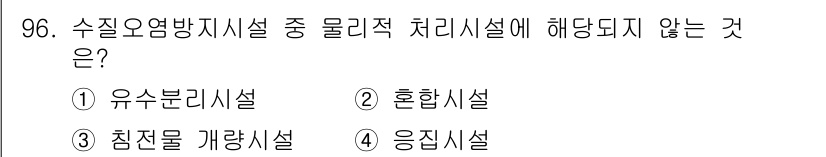 96. 수질오염방지시설 중 물리적 처리시설에 해당되지 않는 것은?

① 유수분리시설 ② 혼합시설

③ 침전물 개량시설 ④ 응집시설